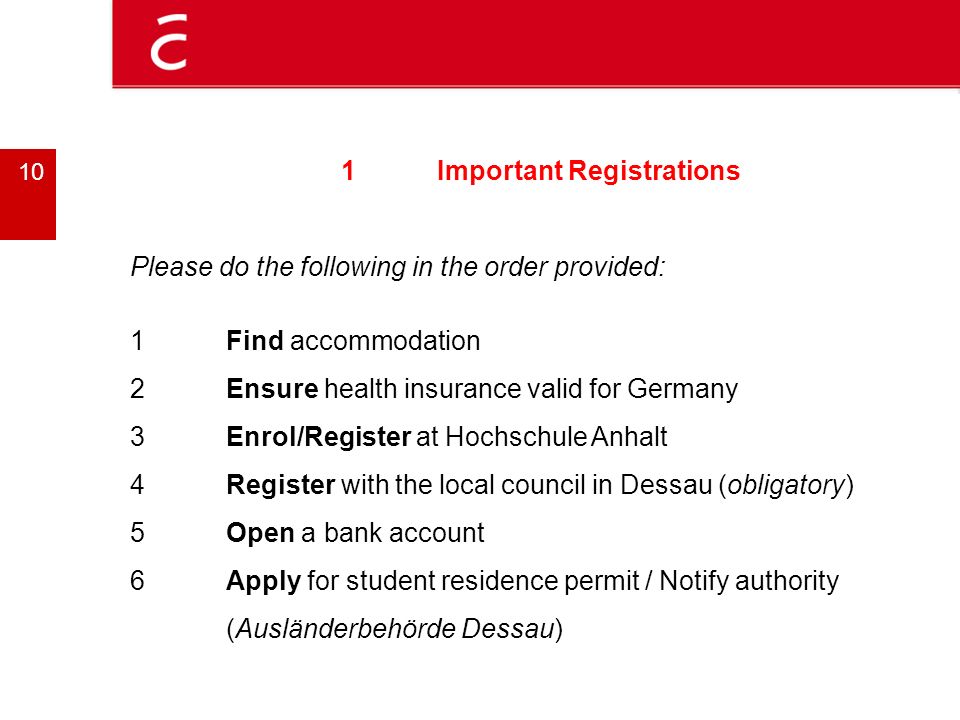 10

1 Important Registrations

Please do the following in the order provided:

1 Find accommodation

2 Ensure health insurance valid for Germany

3 Enrol/Register at Hochschule Anhalt

4 Register with the local council in Dessau (obligatory)

5 Open a bank account

6 Apply for student residence permit / Notify authority (Ausländerbehörde Dessau)